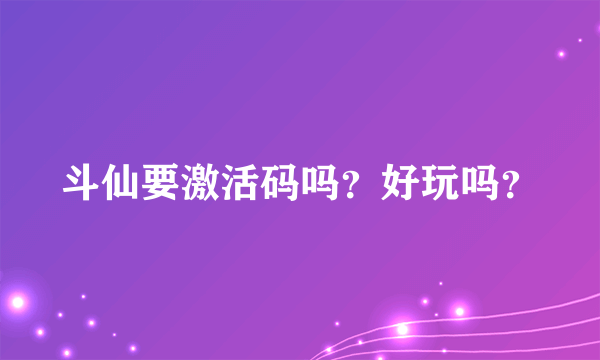 斗仙要激活码吗？好玩吗？